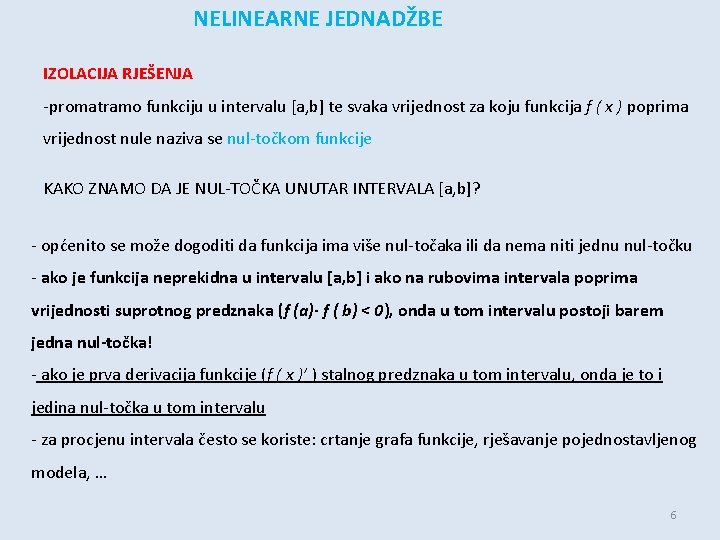 NELINEARNE JEDNADŽBE

IZOLACIJA RJEŠENJA

-promatramo funkciju u intervalu [a,b] te svaka vrijednost za koju funkcija $f(x)$ poprima vrijednost nule naziva se nul-točkom funkcije

KAKO ZNAMO DA JE NUL-TOČKA UNUTAR INTERVALA [a,b]?

- općenito se može dogoditi da funkcija ima više nul-točaka ili da nema niti jednu nul-točku
- ako je funkcija neprekidna u intervalu [a,b] i ako na rubovima intervala poprima vrijednosti suprotnog predznaka ($f(a) \cdot f(b) < 0$), onda u tom intervalu postoji barem jedna nul-točka!
- ako je prva derivacija funkcije ($f(x)'$) stalnog predznaka u tom intervalu, onda je to i jedina nul-točka u tom intervalu
- za procjenu intervala često se koriste: crtanje grafa funkcije, rješavanje pojednostavljenog modela, ...

6